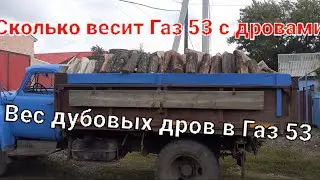 Сколько весит Газ 53 с дровами

Вес дубовых дров в Газ 53